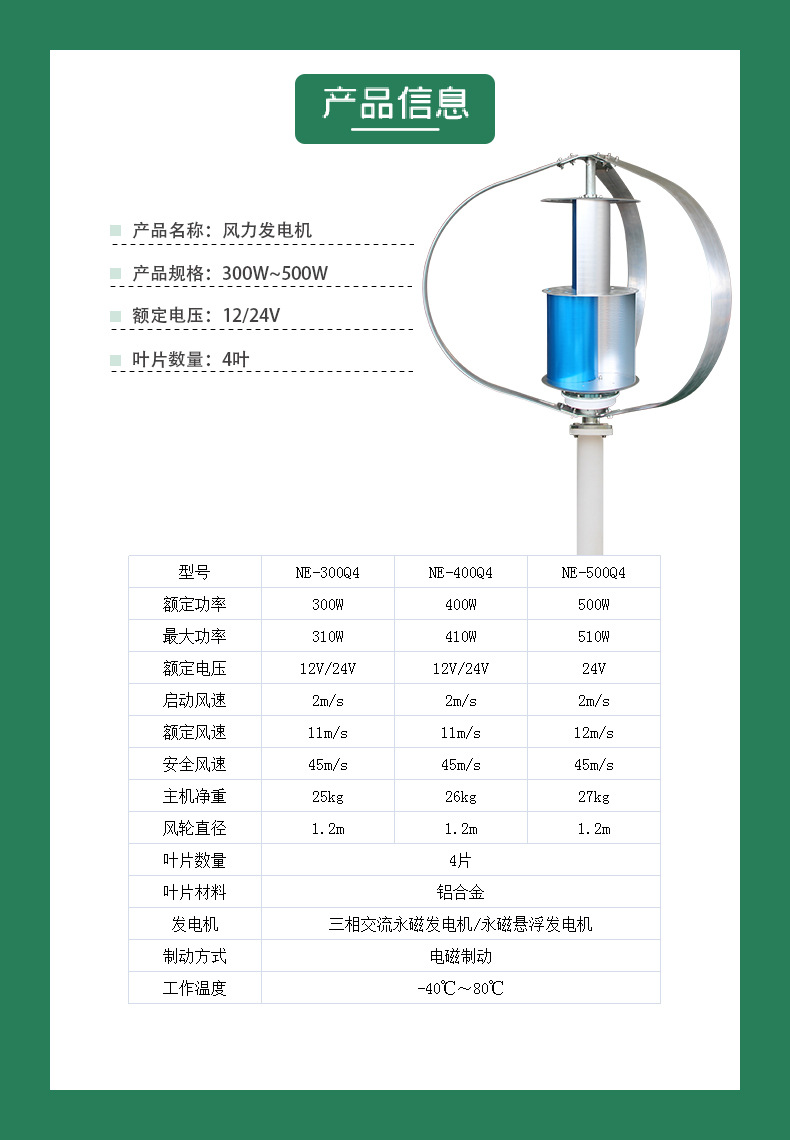 产品信息

产品名称：风力发电机

产品规格：300W~500W

额定电压：12/24V

叶片数量：4叶

| 型号 | NE-300Q4 | NE-400Q4 | NE-500Q4 |
|---|---|---|---|
| 额定功率 | 300W | 400W | 500W |
| 最大功率 | 310W | 410W | 510W |
| 额定电压 | 12V/24V | 12V/24V | 24V |
| 启动风速 | 2m/s | 2m/s | 2m/s |
| 额定风速 | 11m/s | 11m/s | 12m/s |
| 安全风速 | 45m/s | 45m/s | 45m/s |
| 主机净重 | 25kg | 26kg | 27kg |
| 风轮直径 | 1.2m | 1.2m | 1.2m |
| 叶片数量 | 4片 | | |
| 叶片材料 | 铝合金 | | |
| 发电机 | 三相交流永磁发电机/永磁悬浮发电机 | | |
| 制动方式 | 电磁制动 | | |
| 工作温度 | -40℃~80℃ | | |